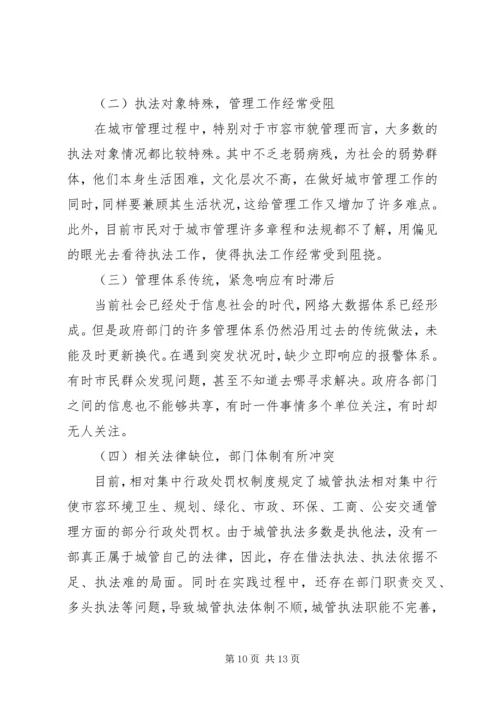 （二）执法对象特殊，管理工作经常受阻

在城市管理过程中，特别对于市容市貌管理而言，大多数的执法对象情况都比较特殊。其中不乏老弱病残，为社会的弱势群体，他们本身生活困难，文化层次不高，在做好城市管理工作的同时，同样要兼顾其生活状况，这给管理工作又增加了许多难点。此外，目前市民对于城市管理许多章程和法规都不了解，用偏见的眼光去看待执法工作，使得执法工作经常受到阻挠。

（三）管理体系传统，紧急响应有时滞后

当前社会已经处于信息社会的时代，网络大数据体系已经形成。但是政府部门的许多管理体系仍然沿用过去的传统做法，未能及时更新换代。在遇到突发状况时，缺少立即响应的报警体系。有时市民群众发现问题，甚至不知道去哪寻求解决。政府各部门之间的信息也不能够共享，有时一件事情多个单位关注，有时却无人关注。

（四）相关法律缺位，部门体制有所冲突

目前，相对集中行政处罚权制度规定了城管执法相对集中行使市容环境卫生、规划、绿化、市政、环保、工商、公安交通管理方面的部分行政处罚权。由于城管执法多数是执他法，没有一部真正属于城管自己的法律，因此，存在借法执法、执法依据不足、执法难的局面。同时在实践过程中，还存在部门职责交叉、多头执法等问题，导致城管执法体制不顺，城管执法职能不完善，

第 10 页 共 13 页